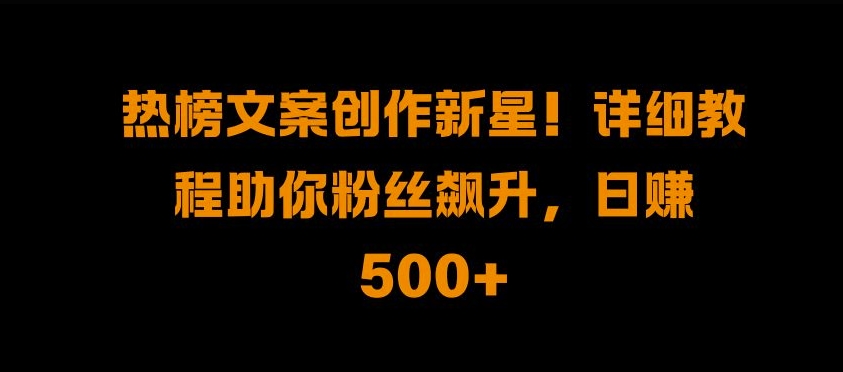 热榜文案创作新星！详细教程助你粉丝飙升，日赚500+